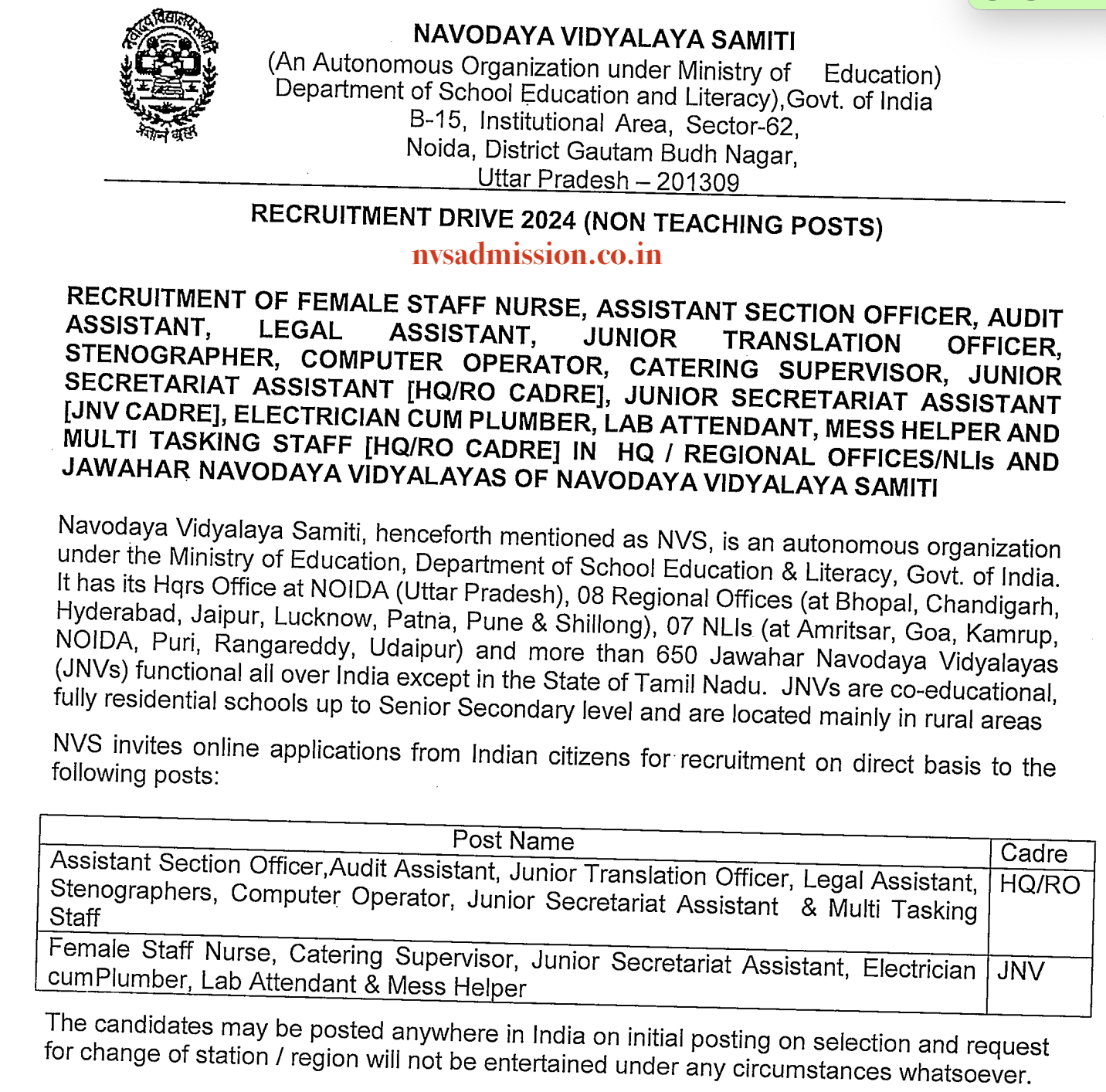 नवोदय विद्यालय समिति
प्रज्ञानं ब्रह्म

NAVODAYA VIDYALAYA SAMITI
(An Autonomous Organization under Ministry of Education)
Department of School Education and Literacy),Govt. of India
B-15, Institutional Area, Sector-62,
Noida, District Gautam Budh Nagar,
Uttar Pradesh – 201309

RECRUITMENT DRIVE 2024 (NON TEACHING POSTS)
nvsadmission.co.in

RECRUITMENT OF FEMALE STAFF NURSE, ASSISTANT SECTION OFFICER, AUDIT ASSISTANT, LEGAL ASSISTANT, JUNIOR TRANSLATION OFFICER, STENOGRAPHER, COMPUTER OPERATOR, CATERING SUPERVISOR, JUNIOR SECRETARIAT ASSISTANT [HQ/RO CADRE], JUNIOR SECRETARIAT ASSISTANT [JNV CADRE], ELECTRICIAN CUM PLUMBER, LAB ATTENDANT, MESS HELPER AND MULTI TASKING STAFF [HQ/RO CADRE] IN HQ / REGIONAL OFFICES/NLIs AND JAWAHAR NAVODAYA VIDYALAYAS OF NAVODAYA VIDYALAYA SAMITI

Navodaya Vidyalaya Samiti, henceforth mentioned as NVS, is an autonomous organization under the Ministry of Education, Department of School Education & Literacy, Govt. of India. It has its Hqrs Office at NOIDA (Uttar Pradesh), 08 Regional Offices (at Bhopal, Chandigarh, Hyderabad, Jaipur, Lucknow, Patna, Pune & Shillong), 07 NLIs (at Amritsar, Goa, Kamrup, NOIDA, Puri, Rangareddy, Udaipur) and more than 650 Jawahar Navodaya Vidyalayas (JNVs) functional all over India except in the State of Tamil Nadu. JNVs are co-educational, fully residential schools up to Senior Secondary level and are located mainly in rural areas

NVS invites online applications from Indian citizens for recruitment on direct basis to the following posts:

| Post Name | Cadre |
|---|---|
| Assistant Section Officer,Audit Assistant, Junior Translation Officer, Legal Assistant, Stenographers, Computer Operator, Junior Secretariat Assistant & Multi Tasking Staff | HQ/RO |
| Female Staff Nurse, Catering Supervisor, Junior Secretariat Assistant, Electrician cumPlumber, Lab Attendant & Mess Helper | JNV |

The candidates may be posted anywhere in India on initial posting on selection and request for change of station / region will not be entertained under any circumstances whatsoever.